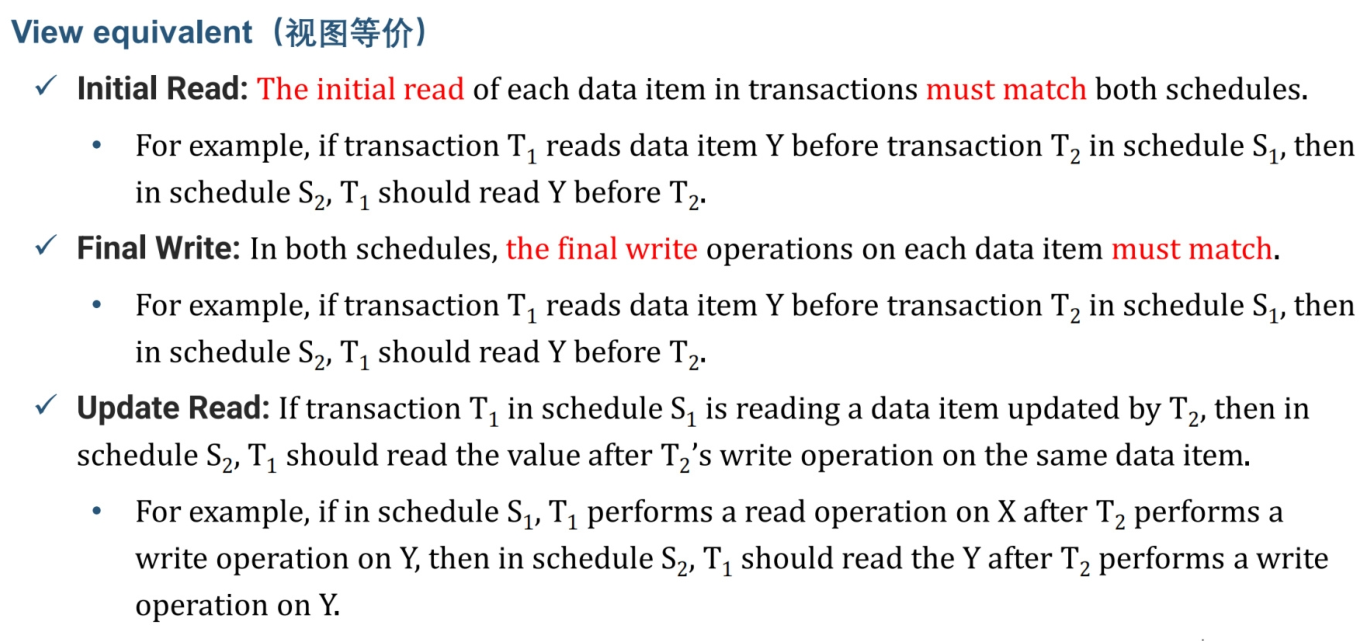 View equivalent（视图等价）

✓ Initial Read: The initial read of each data item in transactions must match both schedules.

• For example, if transaction $T_1$ reads data item Y before transaction $T_2$ in schedule $S_1$, then in schedule $S_2$, $T_1$ should read Y before $T_2$.

✓ Final Write: In both schedules, the final write operations on each data item must match.

• For example, if transaction $T_1$ reads data item Y before transaction $T_2$ in schedule $S_1$, then in schedule $S_2$, $T_1$ should read Y before $T_2$.

✓ Update Read: If transaction $T_1$ in schedule $S_1$ is reading a data item updated by $T_2$, then in schedule $S_2$, $T_1$ should read the value after $T_2$'s write operation on the same data item.

• For example, if in schedule $S_1$, $T_1$ performs a read operation on X after $T_2$ performs a write operation on Y, then in schedule $S_2$, $T_1$ should read the Y after $T_2$ performs a write operation on Y.